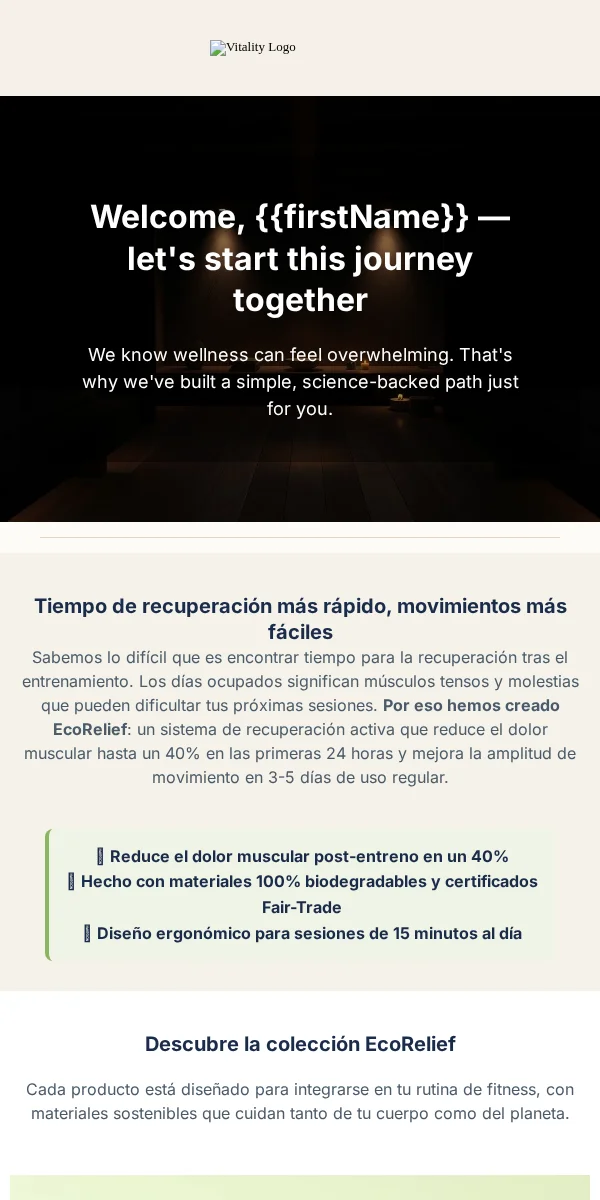 Vitality Logo

Welcome, {{firstName}} — let's start this journey together

We know wellness can feel overwhelming. That's why we've built a simple, science-backed path just for you.

Tiempo de recuperación más rápido, movimientos más fáciles

Sabemos lo difícil que es encontrar tiempo para la recuperación tras el entrenamiento. Los días ocupados significan músculos tensos y molestias que pueden dificultar tus próximas sesiones. Por eso hemos creado EcoRelief: un sistema de recuperación activa que reduce el dolor muscular hasta un 40% en las primeras 24 horas y mejora la amplitud de movimiento en 3-5 días de uso regular.

Reduce el dolor muscular post-entreno en un 40%
Hecho con materiales 100% biodegradables y certificados Fair-Trade
Diseño ergonómico para sesiones de 15 minutos al día

Descubre la colección EcoRelief

Cada producto está diseñado para integrarse en tu rutina de fitness, con materiales sostenibles que cuidan tanto de tu cuerpo como del planeta.